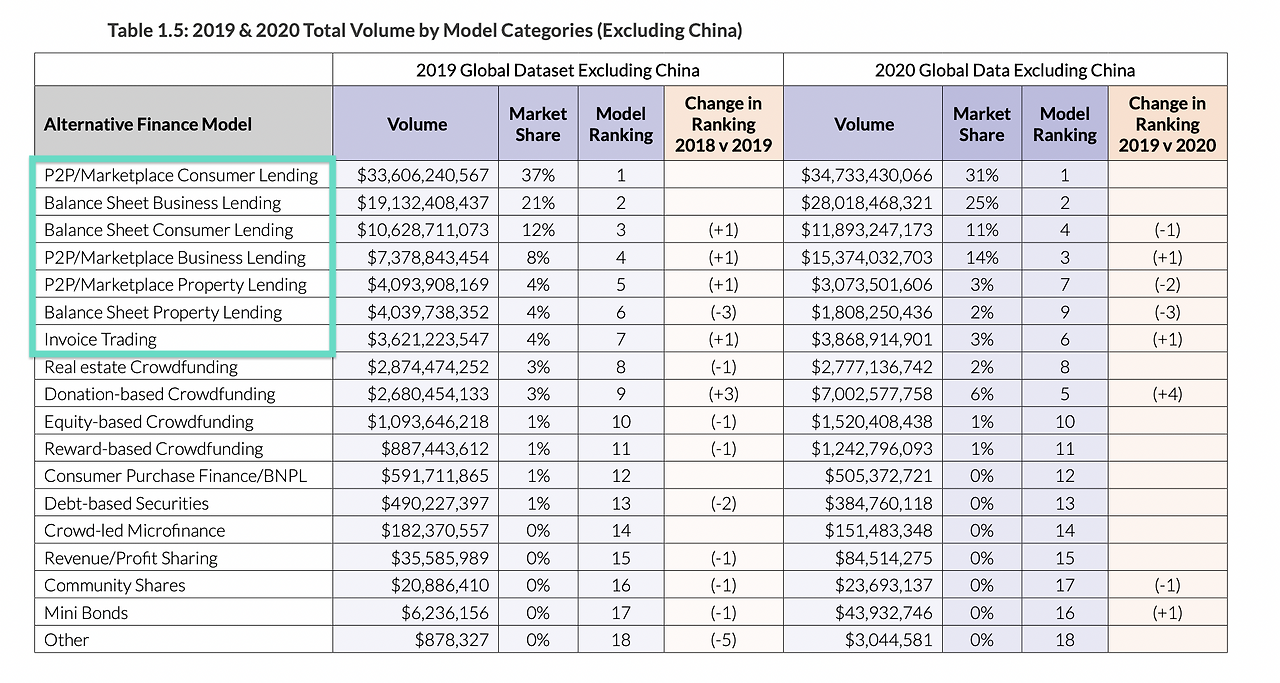 Table 1.5: 2019 & 2020 Total Volume by Model Categories (Excluding China)

| | 2019 Global Dataset Excluding China | | | | 2020 Global Data Excluding China | | | |
|---|---|---|---|---|---|---|---|---|
| Alternative Finance Model | Volume | Market Share | Model Ranking | Change in Ranking 2018 v 2019 | Volume | Market Share | Model Ranking | Change in Ranking 2019 v 2020 |
| P2P/Marketplace Consumer Lending | \$33,606,240,567 | 37% | 1 | | \$34,733,430,066 | 31% | 1 | |
| Balance Sheet Business Lending | \$19,132,408,437 | 21% | 2 | | \$28,018,468,321 | 25% | 2 | |
| Balance Sheet Consumer Lending | \$10,628,711,073 | 12% | 3 | (+1) | \$11,893,247,173 | 11% | 4 | (-1) |
| P2P/Marketplace Business Lending | \$7,378,843,454 | 8% | 4 | (+1) | \$15,374,032,703 | 14% | 3 | (+1) |
| P2P/Marketplace Property Lending | \$4,093,908,169 | 4% | 5 | (+1) | \$3,073,501,606 | 3% | 7 | (-2) |
| Balance Sheet Property Lending | \$4,039,738,352 | 4% | 6 | (-3) | \$1,808,250,436 | 2% | 9 | (-3) |
| Invoice Trading | \$3,621,223,547 | 4% | 7 | (+1) | \$3,868,914,901 | 3% | 6 | (+1) |
| Real estate Crowdfunding | \$2,874,474,252 | 3% | 8 | (-1) | \$2,777,136,742 | 2% | 8 | |
| Donation-based Crowdfunding | \$2,680,454,133 | 3% | 9 | (+3) | \$7,002,577,758 | 6% | 5 | (+4) |
| Equity-based Crowdfunding | \$1,093,646,218 | 1% | 10 | (-1) | \$1,520,408,438 | 1% | 10 | |
| Reward-based Crowdfunding | \$887,443,612 | 1% | 11 | (-1) | \$1,242,796,093 | 1% | 11 | |
| Consumer Purchase Finance/BNPL | \$591,711,865 | 1% | 12 | | \$505,372,721 | 0% | 12 | |
| Debt-based Securities | \$490,227,397 | 1% | 13 | (-2) | \$384,760,118 | 0% | 13 | |
| Crowd-led Microfinance | \$182,370,557 | 0% | 14 | | \$151,483,348 | 0% | 14 | |
| Revenue/Profit Sharing | \$35,585,989 | 0% | 15 | (-1) | \$84,514,275 | 0% | 15 | |
| Community Shares | \$20,886,410 | 0% | 16 | (-1) | \$23,693,137 | 0% | 17 | (-1) |
| Mini Bonds | \$6,236,156 | 0% | 17 | (-1) | \$43,932,746 | 0% | 16 | (+1) |
| Other | \$878,327 | 0% | 18 | (-5) | \$3,044,581 | 0% | 18 | |